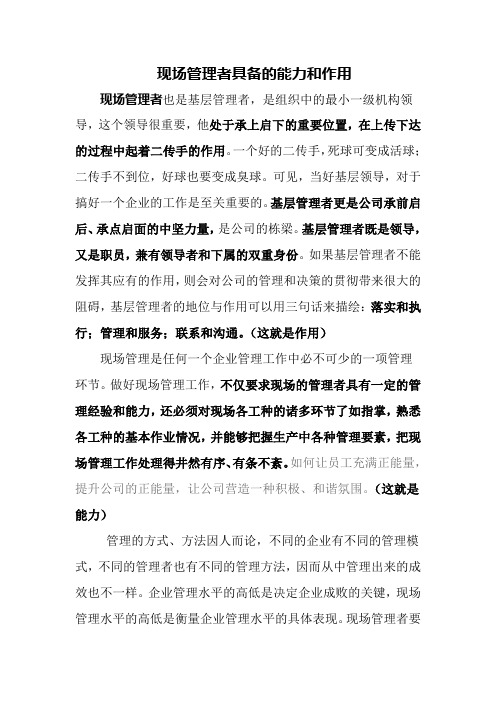 现场管理者具备的能力和作用

现场管理者也是基层管理者，是组织中的最小一级机构领导，这个领导很重要，他处于承上启下的重要位置，在上传下达的过程中起着二传手的作用。一个好的二传手，死球可变成活球；二传手不到位，好球也要变成臭球。可见，当好基层领导，对于搞好一个企业的工作是至关重要的。基层管理者更是公司承前启后、承点启面的中坚力量，是公司的栋梁。基层管理者既是领导，又是职员，兼有领导者和下属的双重身份。如果基层管理者不能发挥其应有的作用，则会对公司的管理和决策的贯彻带来很大的阻碍，基层管理者的地位与作用可以用三句话来描绘：落实和执行；管理和服务；联系和沟通。（这就是作用）

现场管理是任何一个企业管理工作中必不可少的一项管理环节。做好现场管理工作，不仅要求现场的管理者具有一定的管理经验和能力，还必须对现场各工种的诸多环节了如指掌，熟悉各工种的基本作业情况，并能够把握生产中各种管理要素，把现场管理工作处理得井然有序、有条不紊。如何让员工充满正能量，提升公司的正能量，让公司营造一种积极、和谐氛围。（这就是能力）

管理的方式、方法因人而论，不同的企业有不同的管理模式，不同的管理者也有不同的管理方法，因而从中管理出来的成效也不一样。企业管理水平的高低是决定企业成败的关键，现场管理水平的高低是衡量企业管理水平的具体表现。现场管理者要